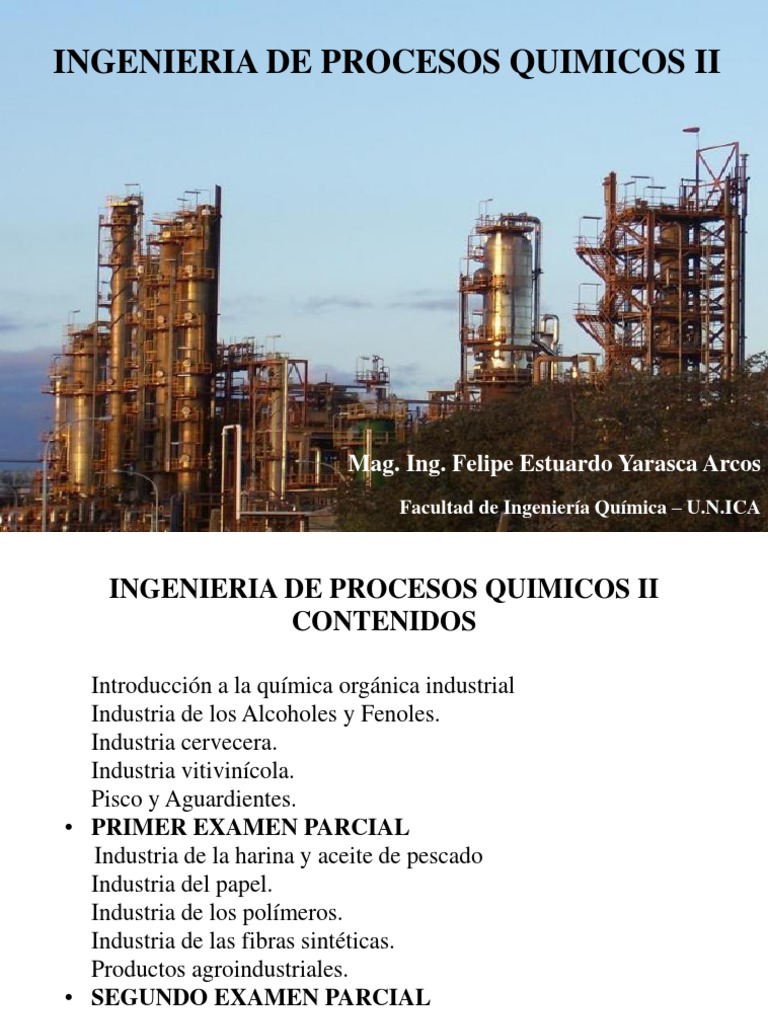 INGENIERIA DE PROCESOS QUIMICOS II

Mag. Ing. Felipe Estuardo Yarasca Arcos

Facultad de Ingeniería Química – U.N.ICA

INGENIERIA DE PROCESOS QUIMICOS II
CONTENIDOS

Introducción a la química orgánica industrial
Industria de los Alcoholes y Fenoles.
Industria cervecera.
Industria vitivinícola.
Pisco y Aguardientes.
• PRIMER EXAMEN PARCIAL
Industria de la harina y aceite de pescado
Industria del papel.
Industria de los polímeros.
Industria de las fibras sintéticas.
Productos agroindustriales.
• SEGUNDO EXAMEN PARCIAL